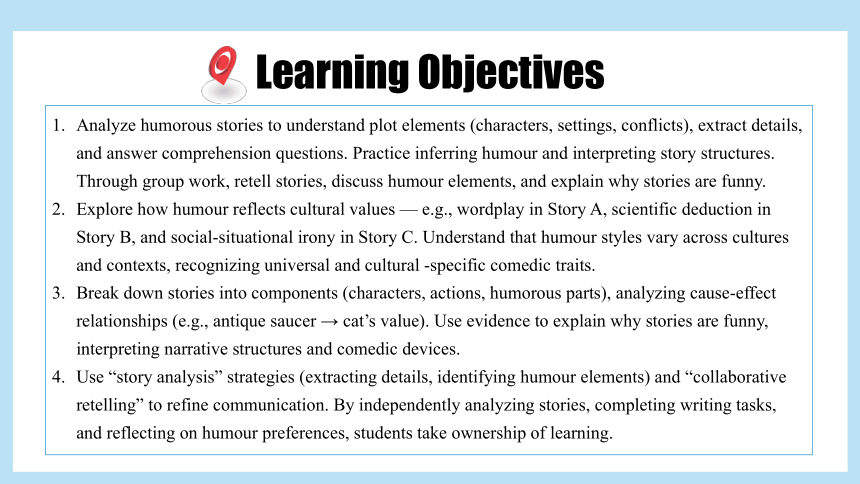 Learning Objectives

1. Analyze humorous stories to understand plot elements (characters, settings, conflicts), extract details, and answer comprehension questions. Practice inferring humour and interpreting story structures. Through group work, retell stories, discuss humour elements, and explain why stories are funny.
2. Explore how humour reflects cultural values — e.g., wordplay in Story A, scientific deduction in Story B, and social-situational irony in Story C. Understand that humour styles vary across cultures and contexts, recognizing universal and cultural -specific comedic traits.
3. Break down stories into components (characters, actions, humorous parts), analyzing cause-effect relationships (e.g., antique saucer → cat's value). Use evidence to explain why stories are funny, interpreting narrative structures and comedic devices.
4. Use "story analysis" strategies (extracting details, identifying humour elements) and "collaborative retelling" to refine communication. By independently analyzing stories, completing writing tasks, and reflecting on humour preferences, students take ownership of learning.